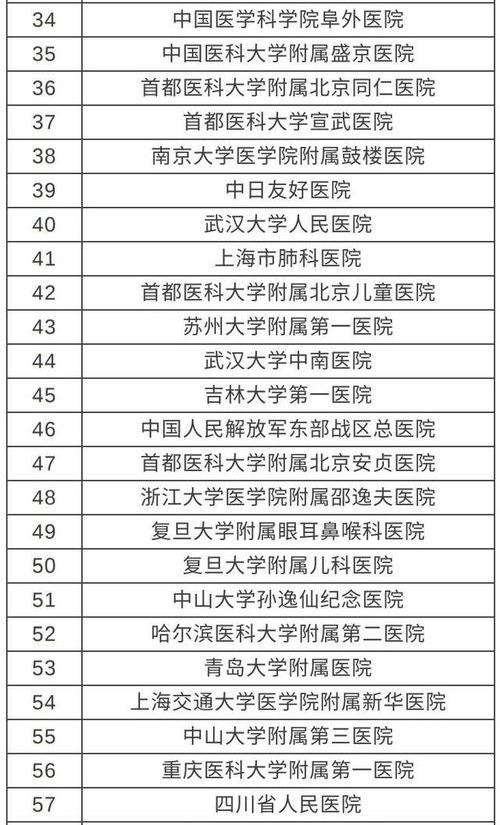 | 34 | 中国医学科学院阜外医院 |
|---|---|
| 35 | 中国医科大学附属盛京医院 |
| 36 | 首都医科大学附属北京同仁医院 |
| 37 | 首都医科大学宣武医院 |
| 38 | 南京大学医学院附属鼓楼医院 |
| 39 | 中日友好医院 |
| 40 | 武汉大学人民医院 |
| 41 | 上海市肺科医院 |
| 42 | 首都医科大学附属北京儿童医院 |
| 43 | 苏州大学附属第一医院 |
| 44 | 武汉大学中南医院 |
| 45 | 吉林大学第一医院 |
| 46 | 中国人民解放军东部战区总医院 |
| 47 | 首都医科大学附属北京安贞医院 |
| 48 | 浙江大学医学院附属邵逸夫医院 |
| 49 | 复旦大学附属眼耳鼻喉科医院 |
| 50 | 复旦大学附属儿科医院 |
| 51 | 中山大学孙逸仙纪念医院 |
| 52 | 哈尔滨医科大学附属第二医院 |
| 53 | 青岛大学附属医院 |
| 54 | 上海交通大学医学院附属新华医院 |
| 55 | 中山大学附属第三医院 |
| 56 | 重庆医科大学附属第一医院 |
| 57 | 四川省人民医院 |